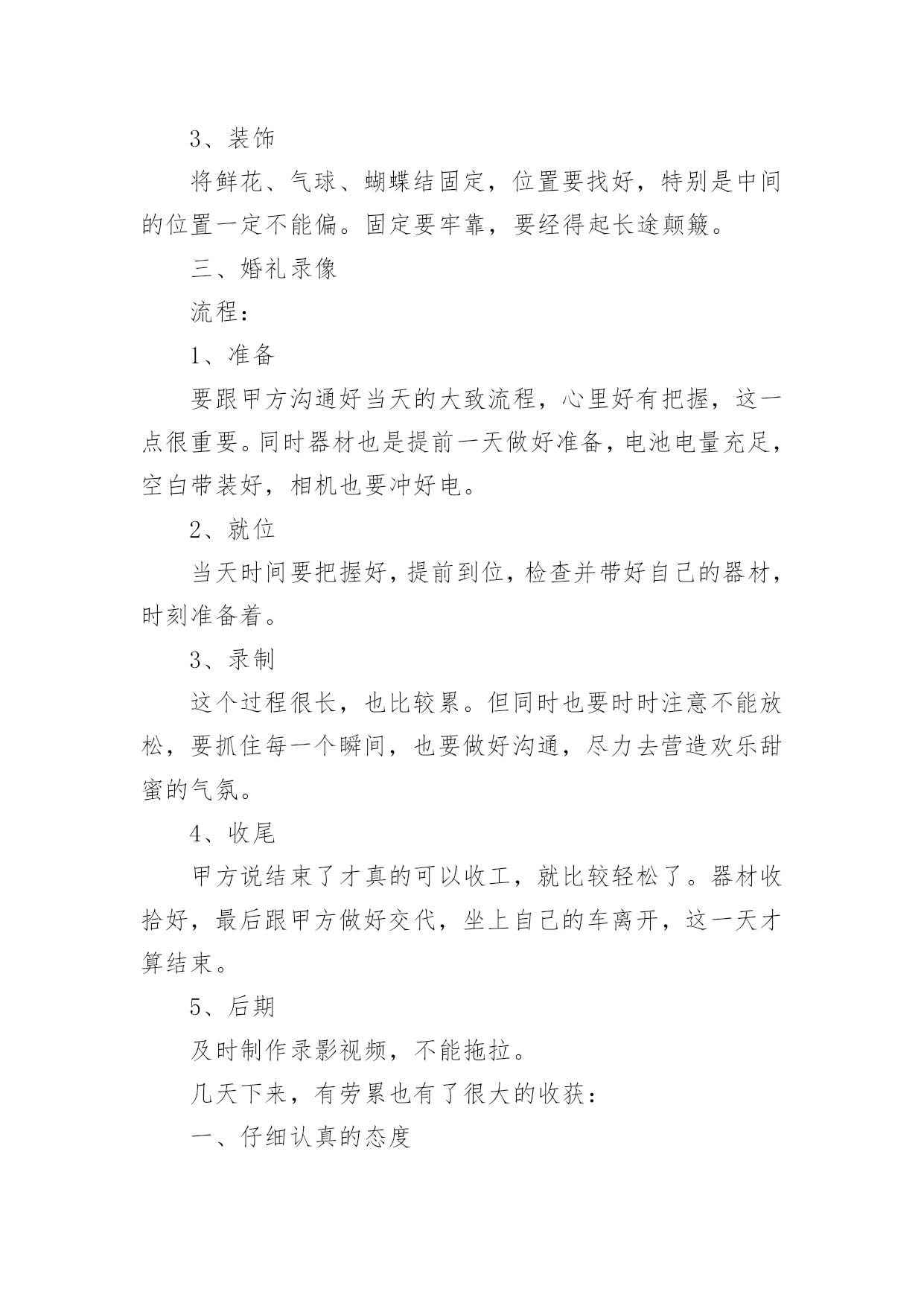 3、装饰

将鲜花、气球、蝴蝶结固定，位置要找好，特别是中间的位置一定不能偏。固定要牢靠，要经得起长途颠簸。

三、婚礼录像

流程：

1、准备

要跟甲方沟通好当天的大致流程，心里好有把握，这一点很重要。同时器材也是提前一天做好准备，电池电量充足，空白带装好，相机也要冲好电。

2、就位

当天时间要把握好，提前到位，检查并带好自己的器材，时刻准备着。

3、录制

这个过程很长，也比较累。但同时也要时时注意不能放松，要抓住每一个瞬间，也要做好沟通，尽力去营造欢乐甜蜜的气氛。

4、收尾

甲方说结束了才真的可以收工，就比较轻松了。器材收拾好，最后跟甲方做好交代，坐上自己的车离开，这一天才算结束。

5、后期

及时制作录影视频，不能拖拉。

几天下来，有劳累也有了很大的收获：

一、仔细认真的态度